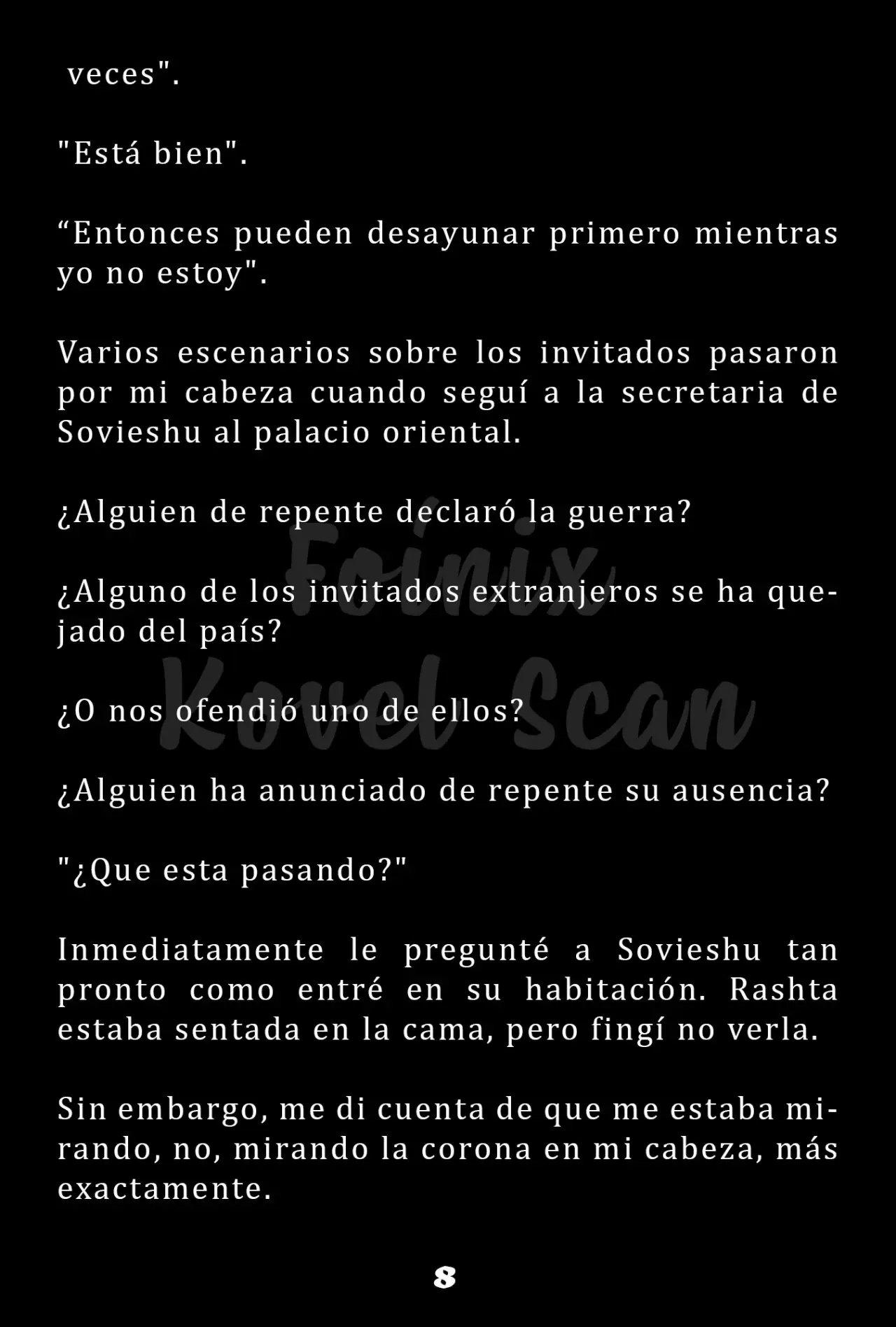 veces".

"Está bien".

“Entonces pueden desayunar primero mientras yo no estoy".

Varios escenarios sobre los invitados pasaron por mi cabeza cuando seguí a la secretaria de Sovieshu al palacio oriental.

¿Alguien de repente declaró la guerra?

¿Alguno de los invitados extranjeros se ha quejado del país?

¿O nos ofendió uno de ellos?

¿Alguien ha anunciado de repente su ausencia?

"¿Que esta pasando?"

Inmediatamente le pregunté a Sovieshu tan pronto como entré en su habitación. Rashta estaba sentada en la cama, pero fingí no verla.

Sin embargo, me di cuenta de que me estaba mirando, no, mirando la corona en mi cabeza, más exactamente.

Foinix Kovel Scan

8